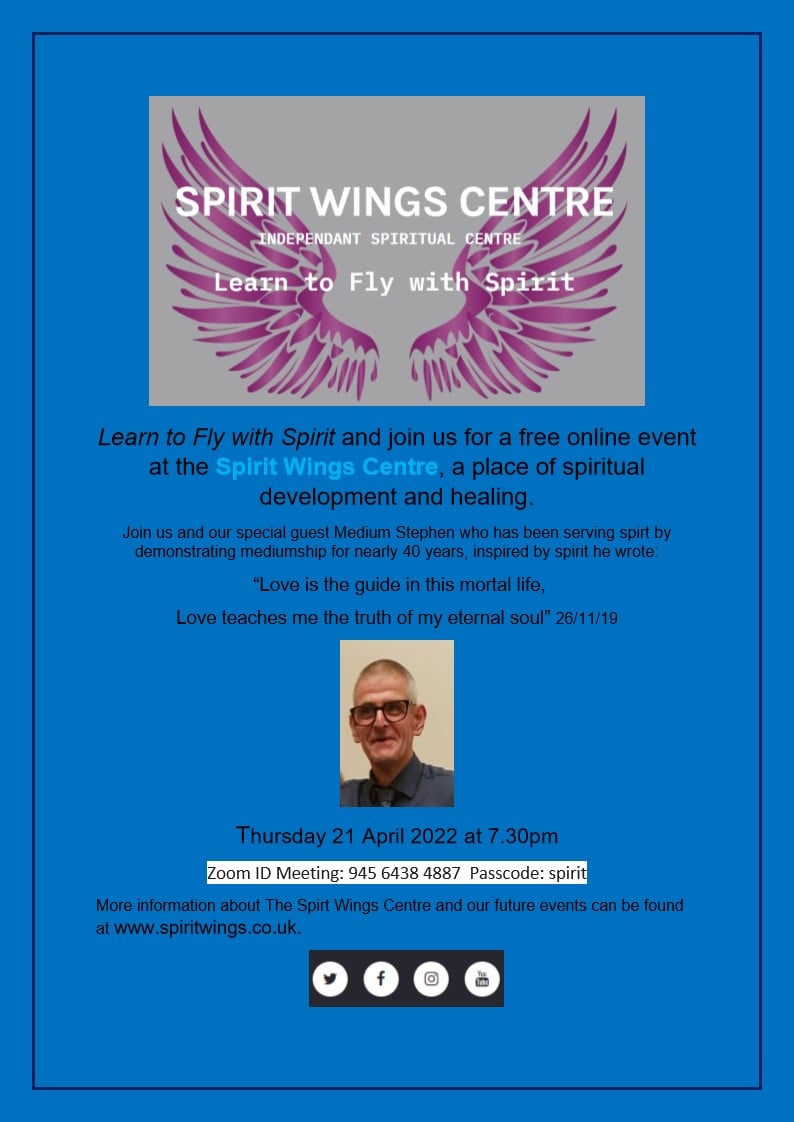 SPIRIT WINGS CENTRE
INDEPENDANT SPIRITUAL CENTRE
Learn to Fly with Spirit

Learn to Fly with Spirit and join us for a free online event at the Spirit Wings Centre, a place of spiritual development and healing.

Join us and our special guest Medium Stephen who has been serving spirt by demonstrating mediumship for nearly 40 years, inspired by spirit he wrote:

"Love is the guide in this mortal life,

Love teaches me the truth of my eternal soul" 26/11/19

Thursday 21 April 2022 at 7.30pm

Zoom ID Meeting: 945 6438 4887 Passcode: spirit

More information about The Spirt Wings Centre and our future events can be found at www.spiritwings.co.uk.